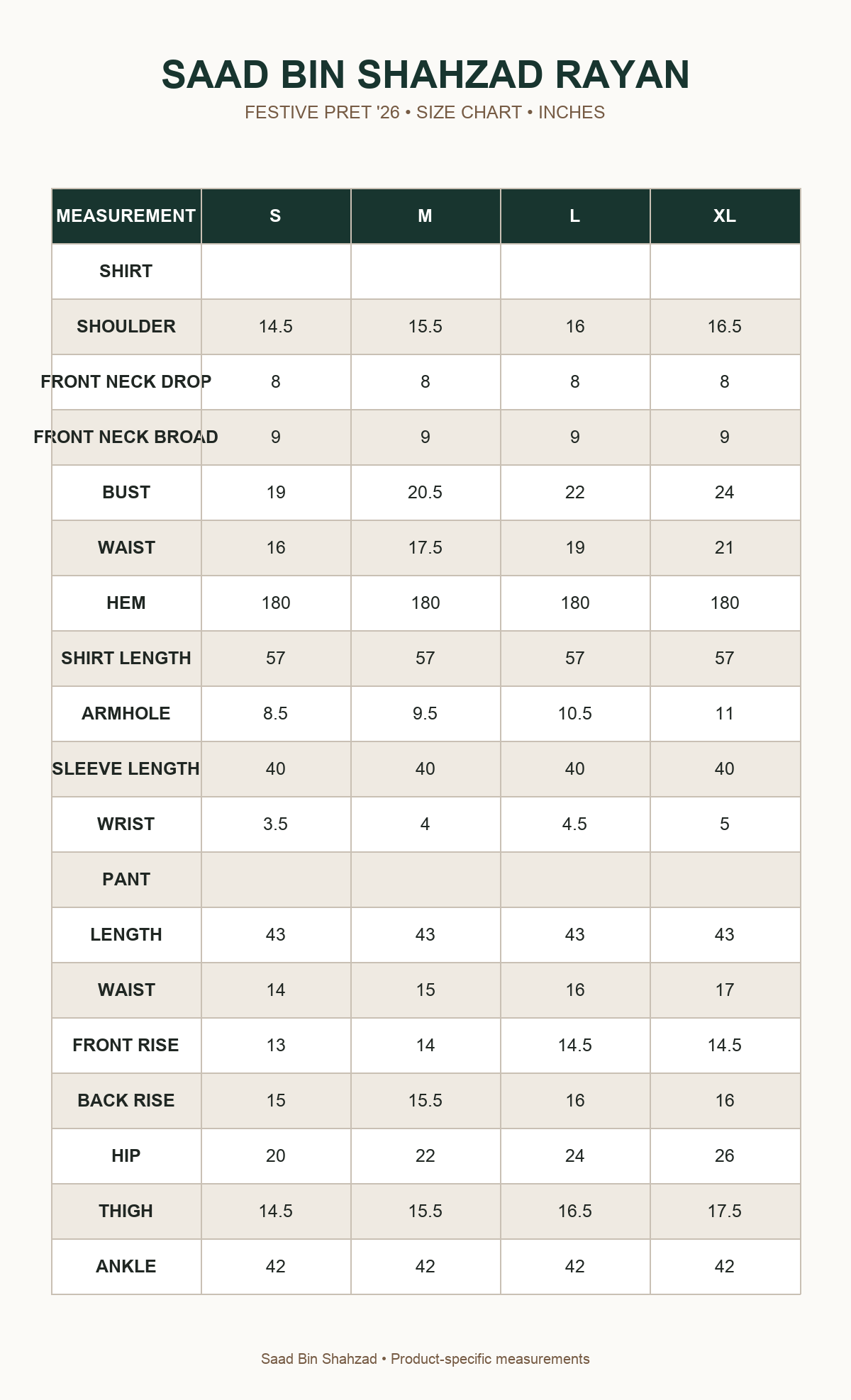 SAAD BIN SHAHZAD RAYAN

FESTIVE PRET '26 • SIZE CHART • INCHES

| MEASUREMENT | S | M | L | XL |
|---|---|---|---|---|
| SHIRT | | | | |
| SHOULDER | 14.5 | 15.5 | 16 | 16.5 |
| FRONT NECK DROP | 8 | 8 | 8 | 8 |
| FRONT NECK BROAD | 9 | 9 | 9 | 9 |
| BUST | 19 | 20.5 | 22 | 24 |
| WAIST | 16 | 17.5 | 19 | 21 |
| HEM | 180 | 180 | 180 | 180 |
| SHIRT LENGTH | 57 | 57 | 57 | 57 |
| ARMHOLE | 8.5 | 9.5 | 10.5 | 11 |
| SLEEVE LENGTH | 40 | 40 | 40 | 40 |
| WRIST | 3.5 | 4 | 4.5 | 5 |
| PANT | | | | |
| LENGTH | 43 | 43 | 43 | 43 |
| WAIST | 14 | 15 | 16 | 17 |
| FRONT RISE | 13 | 14 | 14.5 | 14.5 |
| BACK RISE | 15 | 15.5 | 16 | 16 |
| HIP | 20 | 22 | 24 | 26 |
| THIGH | 14.5 | 15.5 | 16.5 | 17.5 |
| ANKLE | 42 | 42 | 42 | 42 |

Saad Bin Shahzad • Product-specific measurements